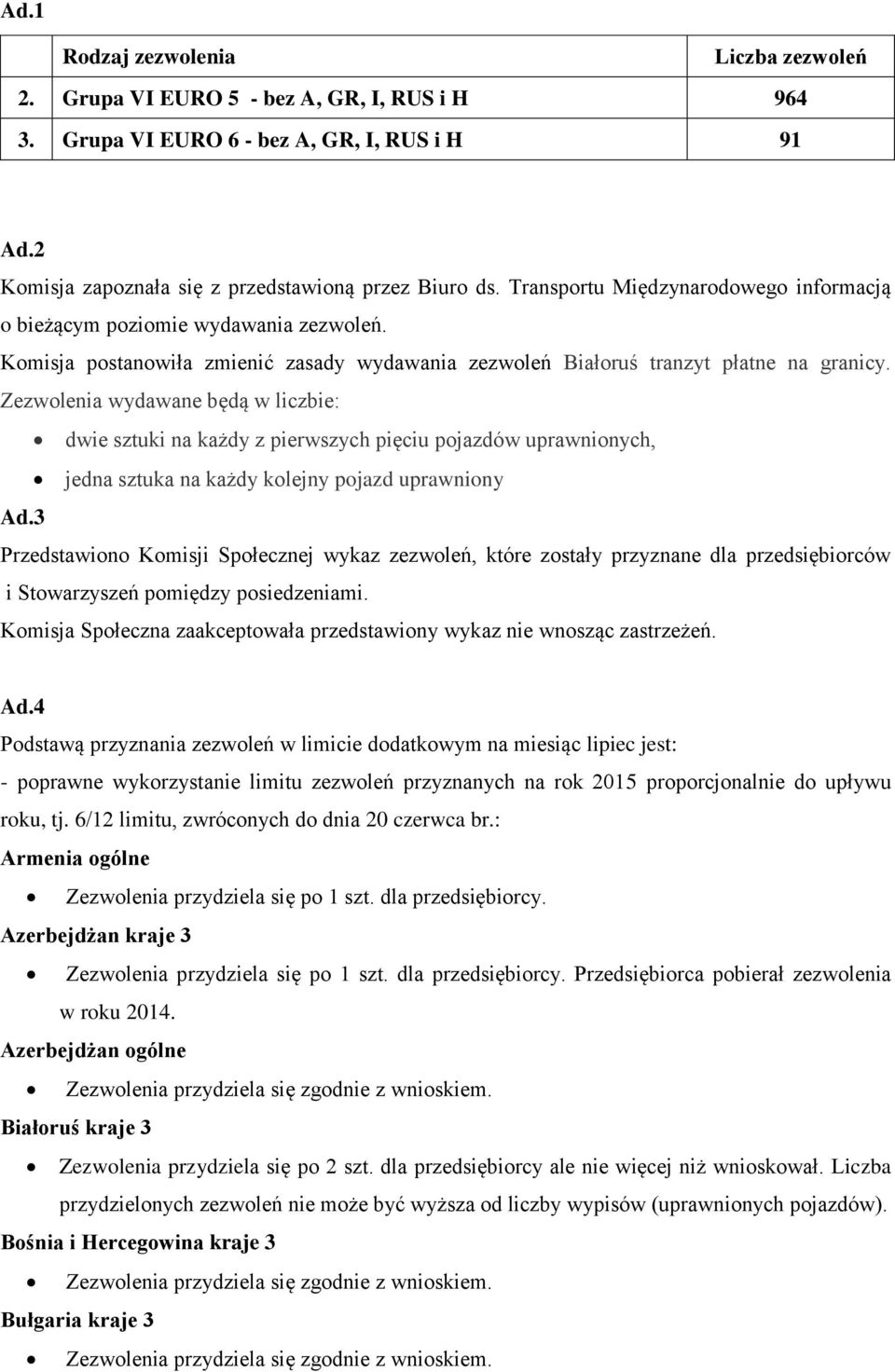 Ad.1

| | Rodzaj zezwolenia | Liczba zezwoleń |
|---|---|---|
| 2. | Grupa VI EURO 5 - bez A, GR, I, RUS i H | 964 |
| 3. | Grupa VI EURO 6 - bez A, GR, I, RUS i H | 91 |

Ad.2
Komisja zapoznała się z przedstawioną przez Biuro ds. Transportu Międzynarodowego informacją o bieżącym poziomie wydawania zezwoleń.
Komisja postanowiła zmienić zasady wydawania zezwoleń Białoruś tranzyt płatne na granicy. Zezwolenia wydawane będą w liczbie:
• dwie sztuki na każdy z pierwszych pięciu pojazdów uprawnionych,
• jedna sztuka na każdy kolejny pojazd uprawniony
Ad.3
Przedstawiono Komisji Społecznej wykaz zezwoleń, które zostały przyznane dla przedsiębiorców i Stowarzyszeń pomiędzy posiedzeniami.
Komisja Społeczna zaakceptowała przedstawiony wykaz nie wnosząc zastrzeżeń.

Ad.4
Podstawą przyznania zezwoleń w limicie dodatkowym na miesiąc lipiec jest:
- poprawne wykorzystanie limitu zezwoleń przyznanych na rok 2015 proporcjonalnie do upływu roku, tj. 6/12 limitu, zwróconych do dnia 20 czerwca br.:
Armenia ogólne
• Zezwolenia przydziela się po 1 szt. dla przedsiębiorcy.
Azerbejdżan kraje 3
• Zezwolenia przydziela się po 1 szt. dla przedsiębiorcy. Przedsiębiorca pobierał zezwolenia w roku 2014.
Azerbejdżan ogólne
• Zezwolenia przydziela się zgodnie z wnioskiem.
Białoruś kraje 3
• Zezwolenia przydziela się po 2 szt. dla przedsiębiorcy ale nie więcej niż wnioskował. Liczba przydzielonych zezwoleń nie może być wyższa od liczby wypisów (uprawnionych pojazdów).
Bośnia i Hercegowina kraje 3
• Zezwolenia przydziela się zgodnie z wnioskiem.
Bułgaria kraje 3
• Zezwolenia przydziela się zgodnie z wnioskiem.